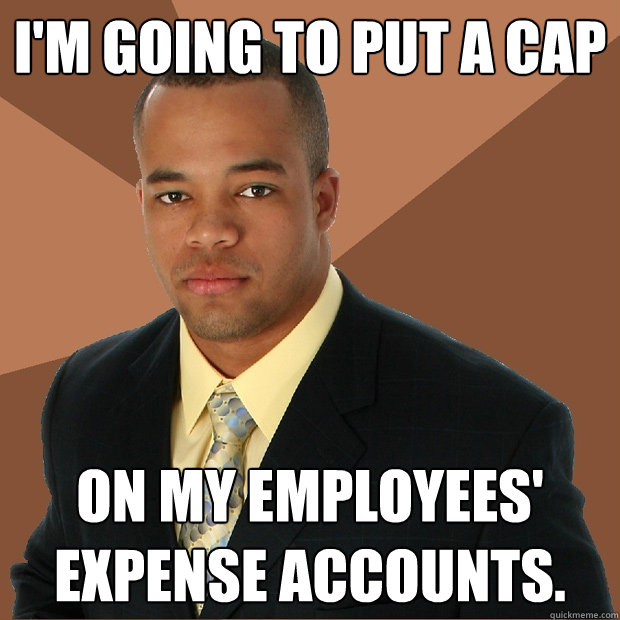 I'M GOING TO PUT A CAP

ON MY EMPLOYEES' EXPENSE ACCOUNTS.

quickmeme.com